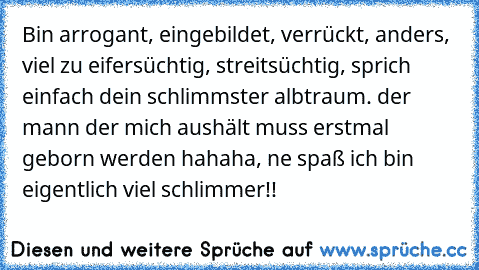 Bin arrogant, eingebildet, verrückt, anders, viel zu eifersüchtig, streitsüchtig, sprich einfach dein schlimmster albtraum. der mann der mich aushält muss erstmal geborn werden hahaha, ne spaß ich bin eigentlich viel schlimmer!!

Diesen und weitere Sprüche auf www.sprüche.cc